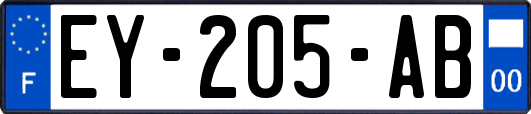 F
EY-205-AB
00